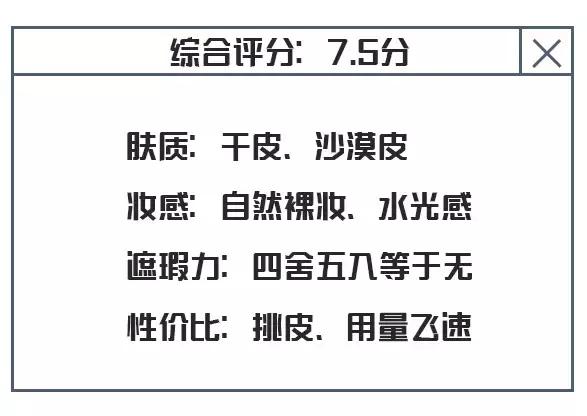 综合评分：7.5分

肤质：干皮、沙漠皮

妆感：自然裸妆、水光感

遮瑕力：四舍五入等于无

性价比：挑皮、用量飞速